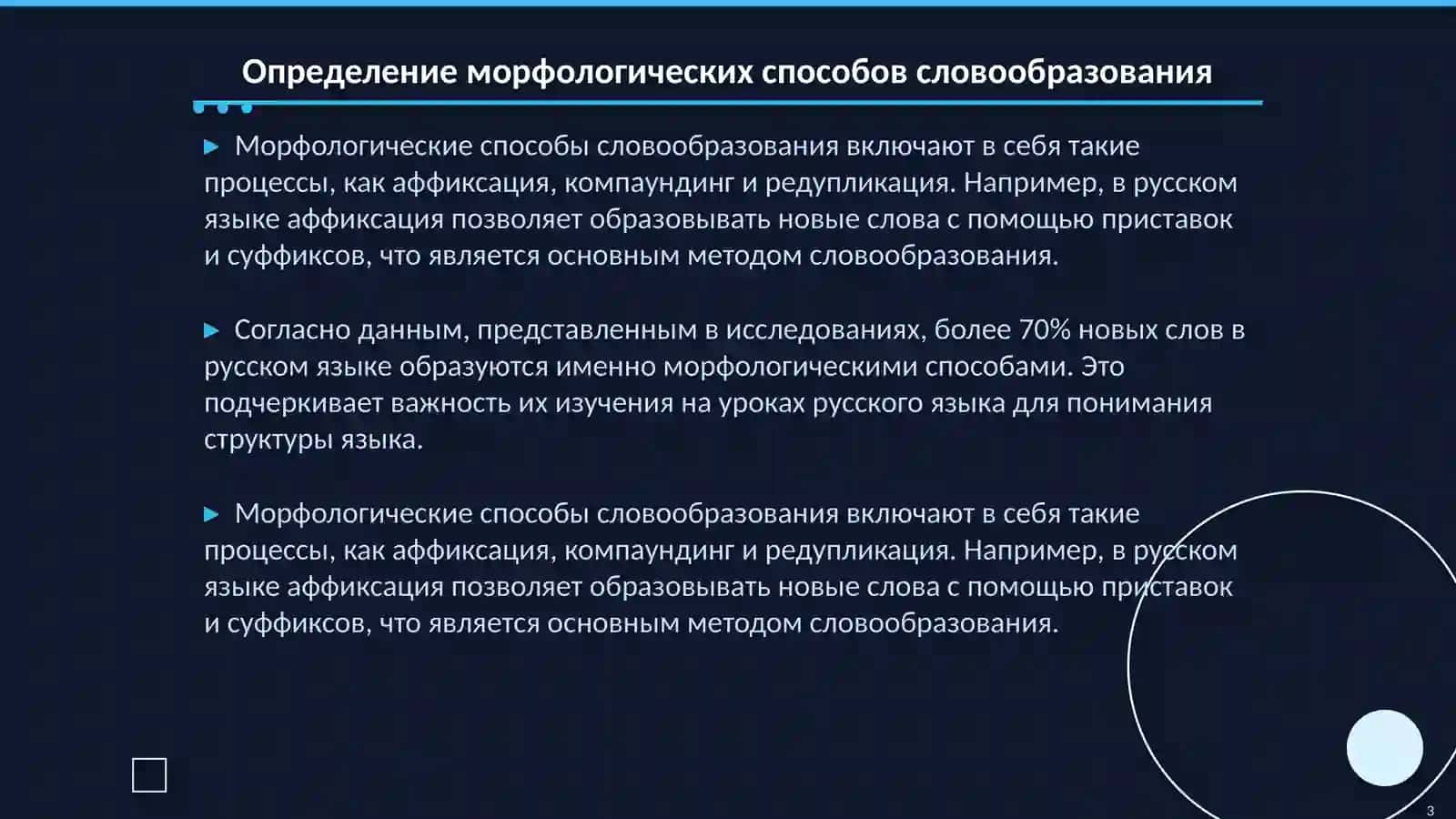 Определение морфологических способов словообразования

▶ Морфологические способы словообразования включают в себя такие процессы, как аффиксация, компаундинг и редупликация. Например, в русском языке аффиксация позволяет образовывать новые слова с помощью приставок и суффиксов, что является основным методом словообразования.

▶ Согласно данным, представленным в исследованиях, более 70% новых слов в русском языке образуются именно морфологическими способами. Это подчеркивает важность их изучения на уроках русского языка для понимания структуры языка.

▶ Морфологические способы словообразования включают в себя такие процессы, как аффиксация, компаундинг и редупликация. Например, в русском языке аффиксация позволяет образовывать новые слова с помощью приставок и суффиксов, что является основным методом словообразования.

3